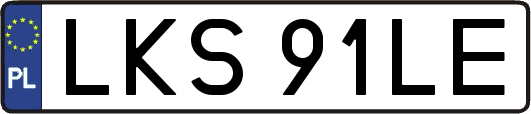 PL
LKS 91LE